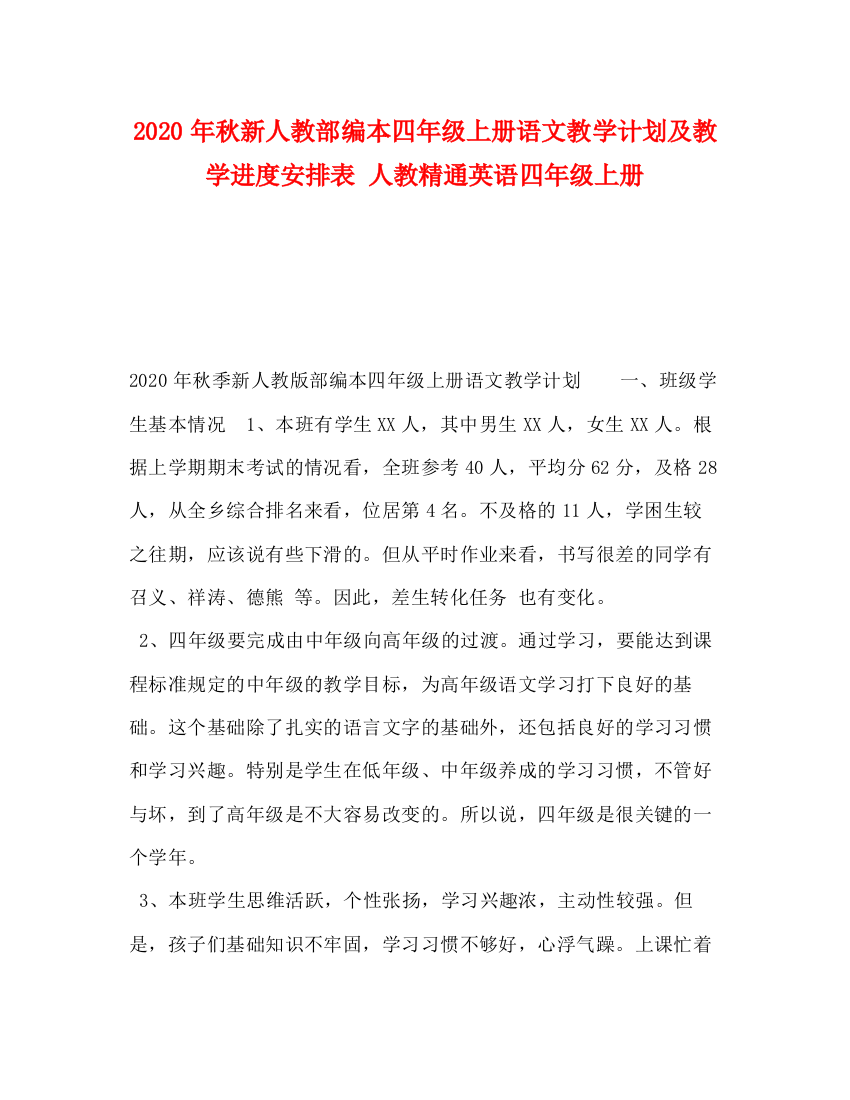 2020年秋新人教部编本四年级上册语文教学计划及教学进度安排表 人教精通英语四年级上册

2020年秋季新人教版部编本四年级上册语文教学计划　　一、班级学生基本情况　1、本班有学生XX人，其中男生XX人，女生XX人。根据上学期期末考试的情况看，全班参考40人，平均分62分，及格28人，从全乡综合排名来看，位居第4名。不及格的11人，学困生较之往期，应该说有些下滑的。但从平时作业来看，书写很差的同学有召义、祥涛、德熊 等。因此，差生转化任务 也有变化。

2、四年级要完成由中年级向高年级的过渡。通过学习，要能达到课程标准规定的中年级的教学目标，为高年级语文学习打下良好的基础。这个基础除了扎实的语言文字的基础外，还包括良好的学习习惯和学习兴趣。特别是学生在低年级、中年级养成的学习习惯，不管好与坏，到了高年级是不大容易改变的。所以说，四年级是很关键的一个学年。

3、本班学生思维活跃，个性张扬，学习兴趣浓，主动性较强。但是，孩子们基础知识不牢固，学习习惯不够好，心浮气躁。上课忙着